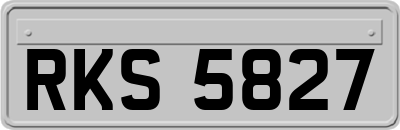 RKS 5827